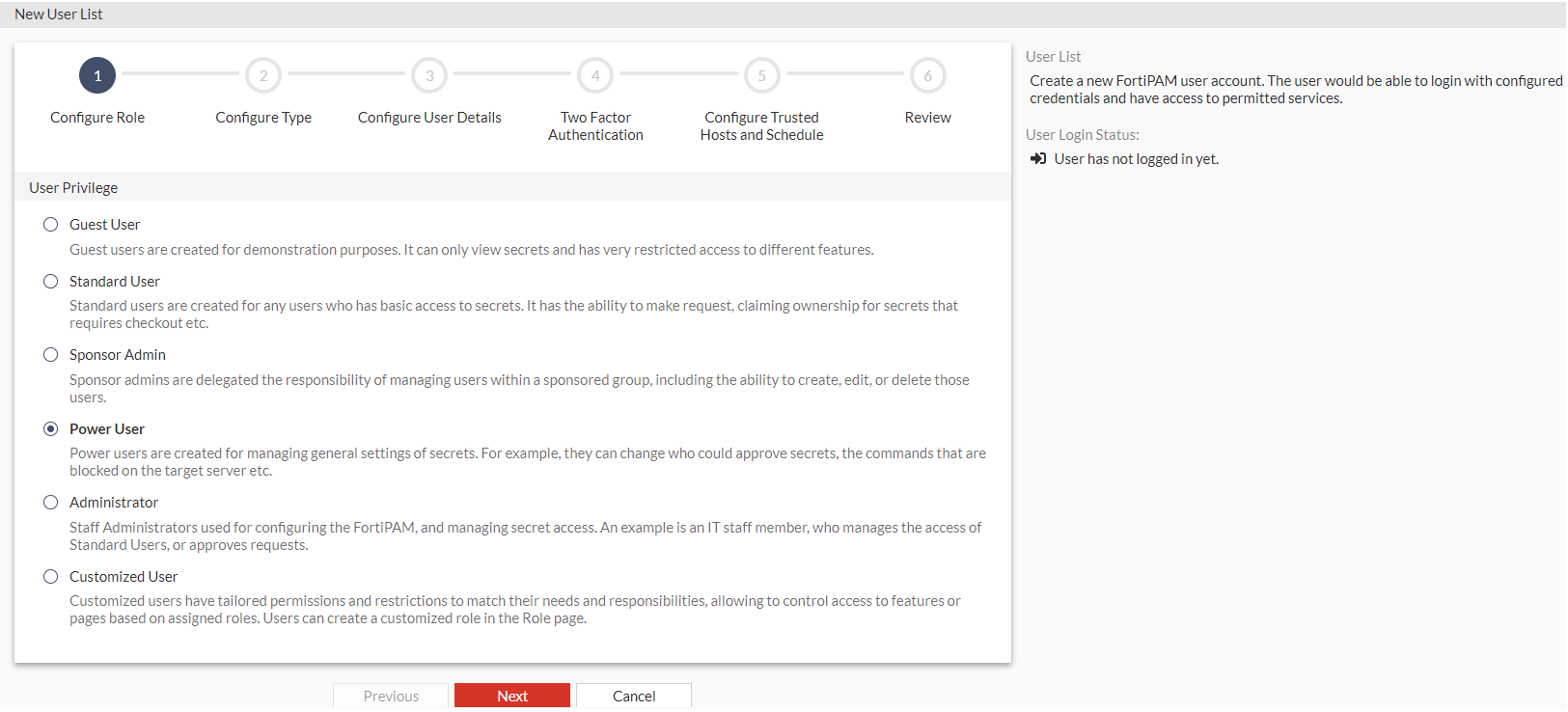 New User List

1
Configure Role

2
Configure Type

3
Configure User Details

4
Two Factor Authentication

5
Configure Trusted Hosts and Schedule

6
Review

User Privilege

Guest User
Guest users are created for demonstration purposes. It can only view secrets and has very restricted access to different features.

Standard User
Standard users are created for any users who has basic access to secrets. It has the ability to make request, claiming ownership for secrets that requires checkout etc.

Sponsor Admin
Sponsor admins are delegated the responsibility of managing users within a sponsored group, including the ability to create, edit, or delete those users.

Power User
Power users are created for managing general settings of secrets. For example, they can change who could approve secrets, the commands that are blocked on the target server etc.

Administrator
Staff Administrators used for configuring the FortiPAM, and managing secret access. An example is an IT staff member, who manages the access of Standard Users, or approves requests.

Customized User
Customized users have tailored permissions and restrictions to match their needs and responsibilities, allowing to control access to features or pages based on assigned roles. Users can create a customized role in the Role page.

Previous Next Cancel

User List
Create a new FortiPAM user account. The user would be able to login with configured credentials and have access to permitted services.

User Login Status:
User has not logged in yet.